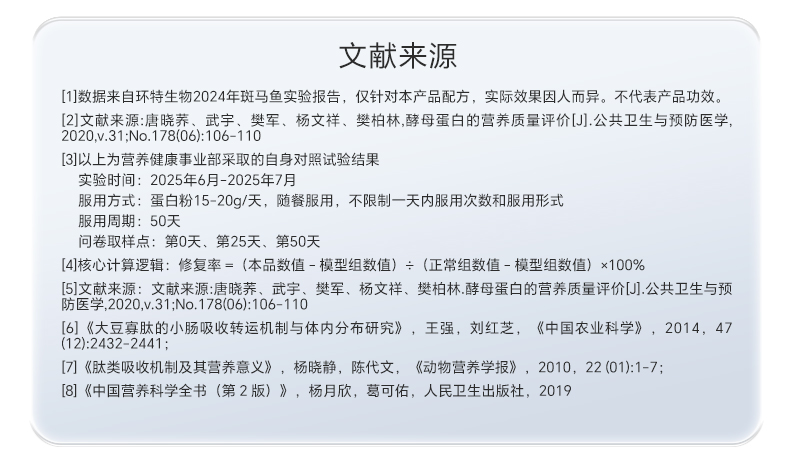 文献来源

[1]数据来自环特生物2024年斑马鱼实验报告，仅针对本产品配方，实际效果因人而异。不代表产品功效。

[2]文献来源:唐晓荞、武宇、樊军、杨文祥、樊柏林,酵母蛋白的营养质量评价[J].公共卫生与预防医学,2020,v.31;No.178(06):106-110

[3]以上为营养健康事业部采取的自身对照试验结果
实验时间：2025年6月-2025年7月
服用方式：蛋白粉15-20g/天，随餐服用，不限制一天内服用次数和服用形式
服用周期：50天
问卷取样点：第0天、第25天、第50天

[4]核心计算逻辑：修复率 =（本品数值 - 模型组数值）÷（正常组数值 - 模型组数值）×100%

[5]文献来源：文献来源:唐晓荞、武宇、樊军、杨文祥、樊柏林.酵母蛋白的营养质量评价[J].公共卫生与预防医学,2020,v.31;No.178(06):106-110

[6]《大豆寡肽的小肠吸收转运机制与体内分布研究》，王强，刘红芝，《中国农业科学》，2014，47(12):2432-2441；

[7]《肽类吸收机制及其营养意义》，杨晓静，陈代文，《动物营养学报》，2010，22(01):1-7；

[8]《中国营养科学全书（第2版）》，杨月欣，葛可佑，人民卫生出版社，2019